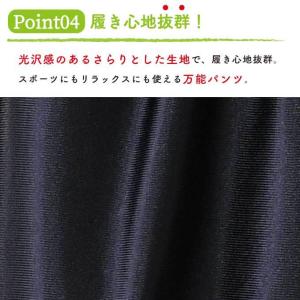 Point04 履き心地抜群！

光沢感のあるさらりとした生地で、履き心地抜群。
スポーツにもリラックスにも使える万能パンツ。